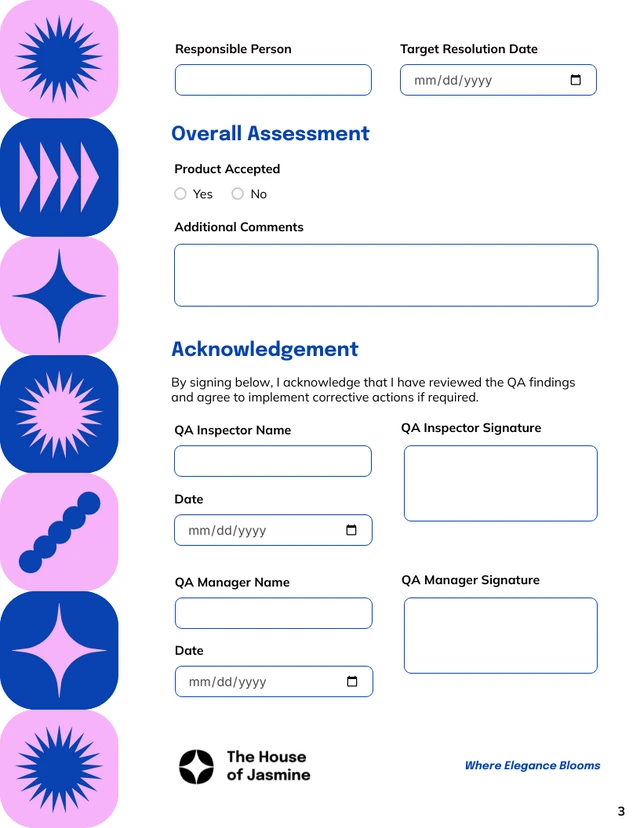 Responsible Person

Target Resolution Date

mm/dd/yyyy

Overall Assessment

Product Accepted

Yes No

Additional Comments

Acknowledgement

By signing below, I acknowledge that I have reviewed the QA findings and agree to implement corrective actions if required.

QA Inspector Name

QA Inspector Signature

Date

mm/dd/yyyy

QA Manager Name

QA Manager Signature

Date

mm/dd/yyyy

The House of Jasmine

Where Elegance Blooms

3